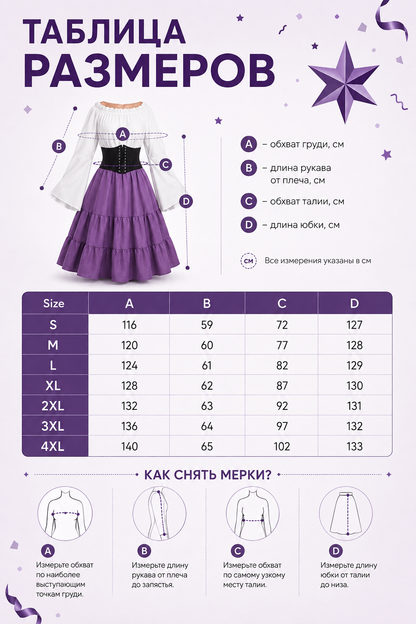 ТАБЛИЦА РАЗМЕРОВ

A B C D

A – обхват груди, см

B – длина рукава от плеча, см

C – обхват талии, см

D – длина юбки, см

см Все измерения указаны в см

| Size | A | B | C | D |
|---|---|---|---|---|
| S | 116 | 59 | 72 | 127 |
| M | 120 | 60 | 77 | 128 |
| L | 124 | 61 | 82 | 129 |
| XL | 128 | 62 | 87 | 130 |
| 2XL | 132 | 63 | 92 | 131 |
| 3XL | 136 | 64 | 97 | 132 |
| 4XL | 140 | 65 | 102 | 133 |

КАК СНЯТЬ МЕРКИ?

A Измерьте обхват по наиболее выступающим точкам груди.

B Измерьте длину рукава от плеча до запястья.

C Измерьте обхват по самому узкому месту талии.

D Измерьте длину юбки от талии до низа.